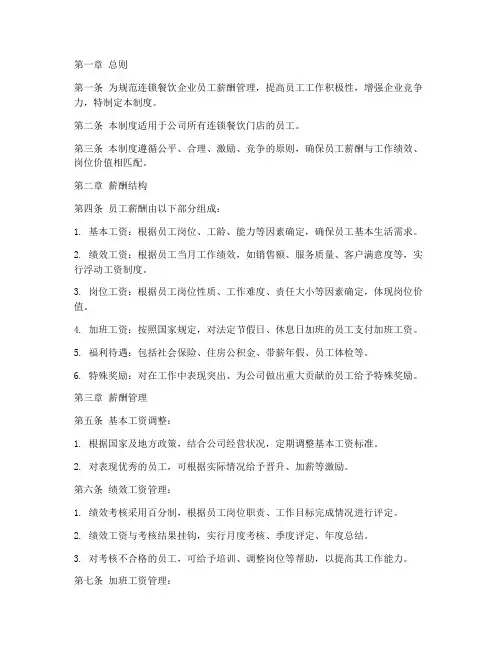 第一章 总则

第一条 为规范连锁餐饮企业员工薪酬管理，提高员工工作积极性，增强企业竞争力，特制定本制度。

第二条 本制度适用于公司所有连锁餐饮门店的员工。

第三条 本制度遵循公平、合理、激励、竞争的原则，确保员工薪酬与工作绩效、岗位价值相匹配。

第二章 薪酬结构

第四条 员工薪酬由以下部分组成：

1. 基本工资：根据员工岗位、工龄、能力等因素确定，确保员工基本生活需求。

2. 绩效工资：根据员工当月工作绩效，如销售额、服务质量、客户满意度等，实行浮动工资制度。

3. 岗位工资：根据员工岗位性质、工作难度、责任大小等因素确定，体现岗位价值。

4. 加班工资：按照国家规定，对法定节假日、休息日加班的员工支付加班工资。

5. 福利待遇：包括社会保险、住房公积金、带薪年假、员工体检等。

6. 特殊奖励：对在工作中表现突出、为公司做出重大贡献的员工给予特殊奖励。

第三章 薪酬管理

第五条 基本工资调整：

1. 根据国家及地方政策，结合公司经营状况，定期调整基本工资标准。

2. 对表现优秀的员工，可根据实际情况给予晋升、加薪等激励。

第六条 绩效工资管理：

1. 绩效考核采用百分制，根据员工岗位职责、工作目标完成情况进行评定。

2. 绩效工资与考核结果挂钩，实行月度考核、季度评定、年度总结。

3. 对考核不合格的员工，可给予培训、调整岗位等帮助，以提高其工作能力。

第七条 加班工资管理：